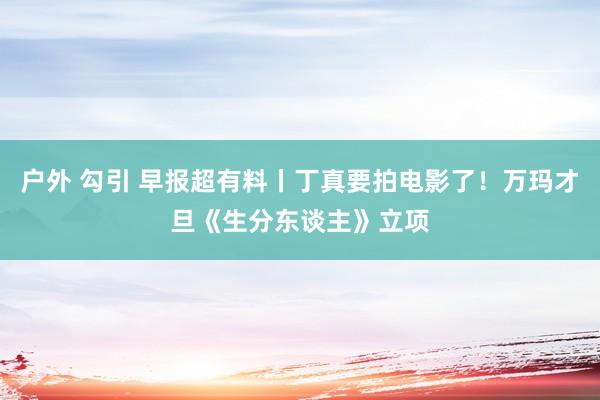 户外 勾引 早报超有料丨丁真要拍电影了！万玛才旦《生分东谈主》立项